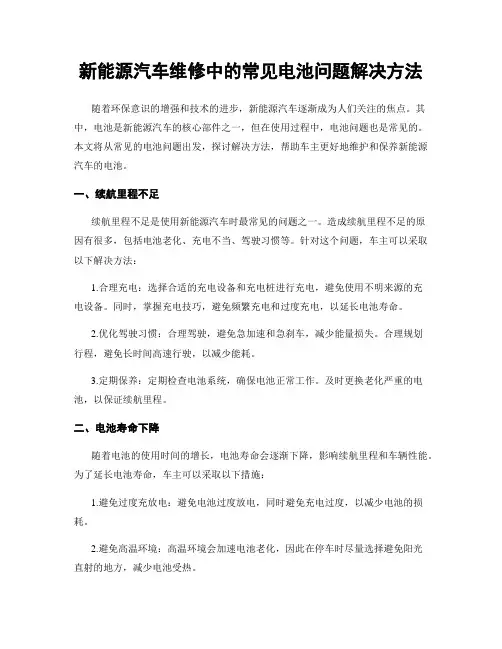 新能源汽车维修中的常见电池问题解决方法

随着环保意识的增强和技术的进步，新能源汽车逐渐成为人们关注的焦点。其中，电池是新能源汽车的核心部件之一，但在使用过程中，电池问题也是常见的。本文将从常见的电池问题出发，探讨解决方法，帮助车主更好地维护和保养新能源汽车的电池。

一、续航里程不足

续航里程不足是使用新能源汽车时最常见的问题之一。造成续航里程不足的原因有很多，包括电池老化、充电不当、驾驶习惯等。针对这个问题，车主可以采取以下解决方法：

1.合理充电：选择合适的充电设备和充电桩进行充电，避免使用不明来源的充电设备。同时，掌握充电技巧，避免频繁充电和过度充电，以延长电池寿命。

2.优化驾驶习惯：合理驾驶，避免急加速和急刹车，减少能量损失。合理规划行程，避免长时间高速行驶，以减少能耗。

3.定期保养：定期检查电池系统，确保电池正常工作。及时更换老化严重的电池，以保证续航里程。

二、电池寿命下降

随着电池的使用时间的增长，电池寿命会逐渐下降，影响续航里程和车辆性能。为了延长电池寿命，车主可以采取以下措施：

1.避免过度充放电：避免电池过度放电，同时避免充电过度，以减少电池的损耗。

2.避免高温环境：高温环境会加速电池老化，因此在停车时尽量选择避免阳光直射的地方，减少电池受热。